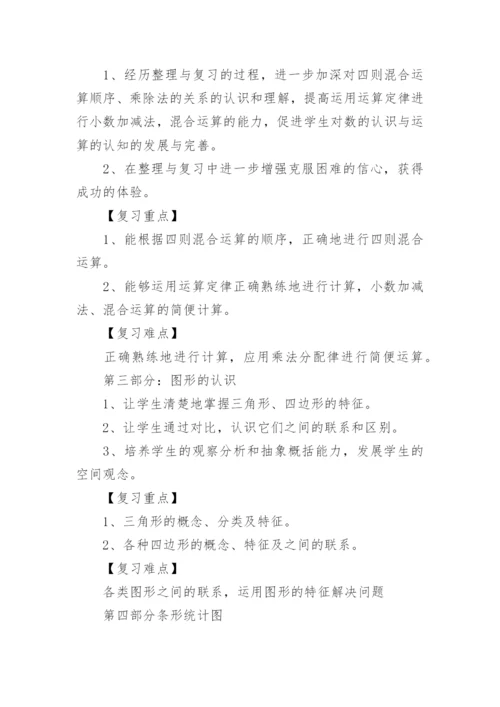 1、经历整理与复习的过程，进一步加深对四则混合运算顺序、乘除法的关系的认识和理解，提高运用运算定律进行小数加减法，混合运算的能力，促进学生对数的认识与运算的认知的发展与完善。

2、在整理与复习中进一步增强克服困难的信心，获得成功的体验。

【复习重点】

1、能根据四则混合运算的顺序，正确地进行四则混合运算。

2、能够运用运算定律正确熟练地进行计算，小数加减法、混合运算的简便计算。

【复习难点】

正确熟练地进行计算，应用乘法分配律进行简便运算。

第三部分：图形的认识

1、让学生清楚地掌握三角形、四边形的特征。

2、让学生通过对比，认识它们之间的联系和区别。

3、培养学生的观察分析和抽象概括能力，发展学生的空间观念。

【复习重点】

1、三角形的概念、分类及特征。

2、各种四边形的概念、特征及之间的联系。

【复习难点】

各类图形之间的联系，运用图形的特征解决问题

第四部分条形统计图